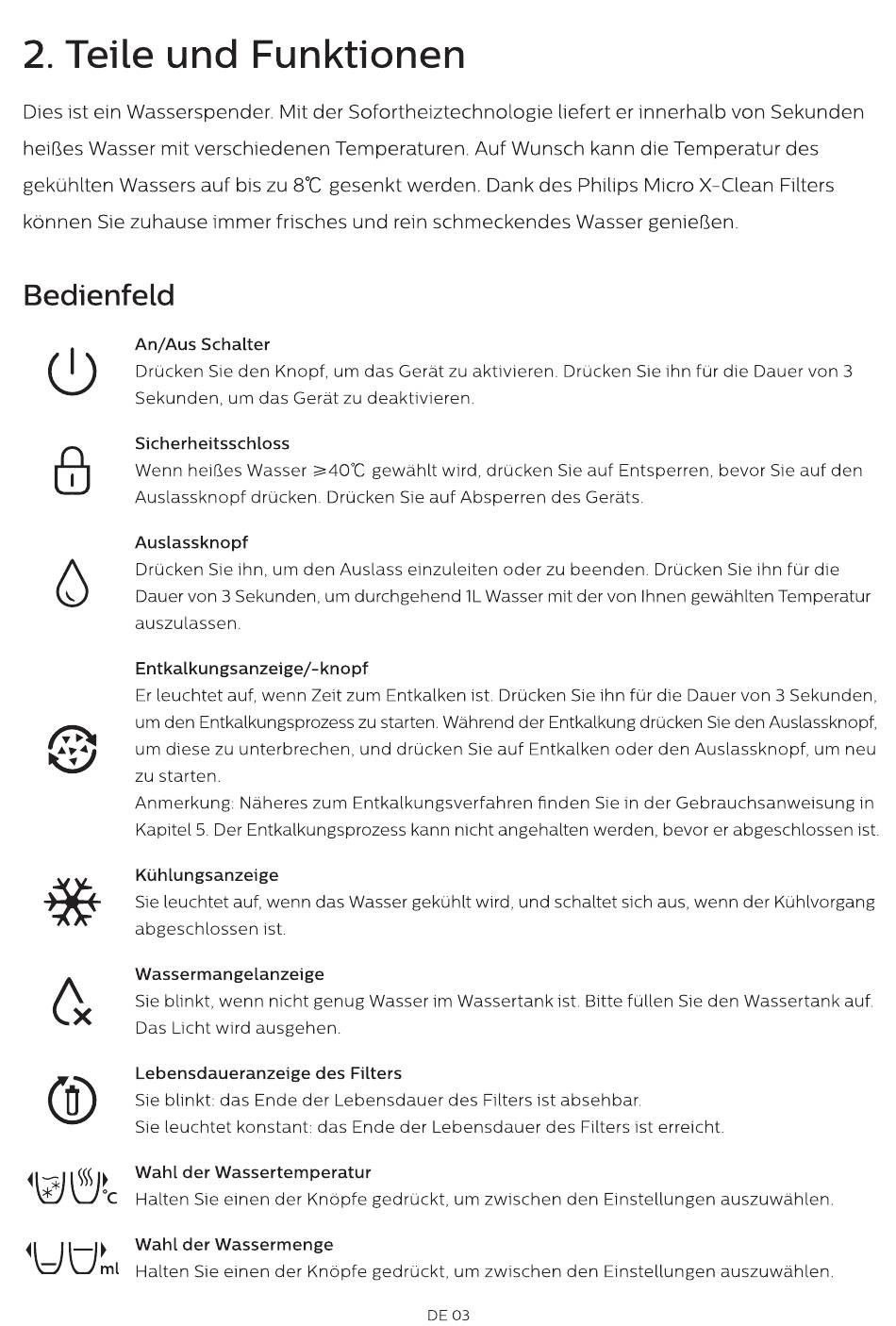 2. Teile und Funktionen

Dies ist ein Wasserspender. Mit der Sofortheiztechnologie liefert er innerhalb von Sekunden heißes Wasser mit verschiedenen Temperaturen. Auf Wunsch kann die Temperatur des gekühlten Wassers auf bis zu 8℃ gesenkt werden. Dank des Philips Micro X-Clean Filters können Sie zuhause immer frisches und rein schmeckendes Wasser genießen.

Bedienfeld

An/Aus Schalter
Drücken Sie den Knopf, um das Gerät zu aktivieren. Drücken Sie ihn für die Dauer von 3 Sekunden, um das Gerät zu deaktivieren.

Sicherheitsschloss
Wenn heißes Wasser ≥40℃ gewählt wird, drücken Sie auf Entsperren, bevor Sie auf den Auslassknopf drücken. Drücken Sie auf Absperren des Geräts.

Auslassknopf
Drücken Sie ihn, um den Auslass einzuleiten oder zu beenden. Drücken Sie ihn für die Dauer von 3 Sekunden, um durchgehend 1L Wasser mit der von Ihnen gewählten Temperatur auszulassen.

Entkalkungsanzeige/-knopf
Er leuchtet auf, wenn Zeit zum Entkalken ist. Drücken Sie ihn für die Dauer von 3 Sekunden, um den Entkalkungsprozess zu starten. Während der Entkalkung drücken Sie den Auslassknopf, um diese zu unterbrechen, und drücken Sie auf Entkalken oder den Auslassknopf, um neu zu starten.
Anmerkung: Näheres zum Entkalkungsverfahren finden Sie in der Gebrauchsanweisung in Kapitel 5. Der Entkalkungsprozess kann nicht angehalten werden, bevor er abgeschlossen ist.

Kühlungsanzeige
Sie leuchtet auf, wenn das Wasser gekühlt wird, und schaltet sich aus, wenn der Kühlvorgang abgeschlossen ist.

Wassermangelanzeige
Sie blinkt, wenn nicht genug Wasser im Wassertank ist. Bitte füllen Sie den Wassertank auf. Das Licht wird ausgehen.

Lebensdaueranzeige des Filters
Sie blinkt: das Ende der Lebensdauer des Filters ist absehbar.
Sie leuchtet konstant: das Ende der Lebensdauer des Filters ist erreicht.

°C
Wahl der Wassertemperatur
Halten Sie einen der Knöpfe gedrückt, um zwischen den Einstellungen auszuwählen.

ml
Wahl der Wassermenge
Halten Sie einen der Knöpfe gedrückt, um zwischen den Einstellungen auszuwählen.

DE 03